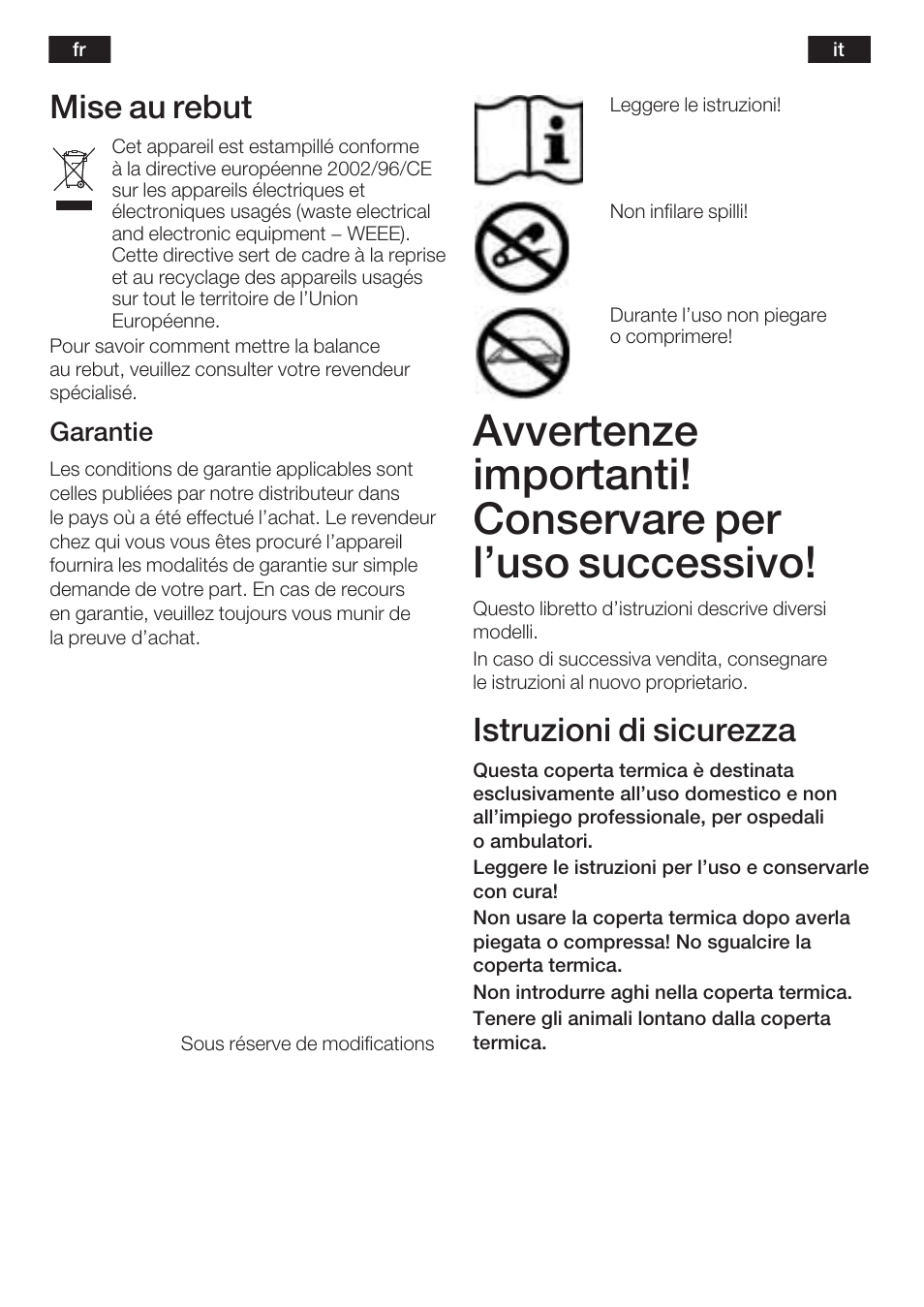 fr

Mise au rebut

Cet appareil est estampillé conforme à la directive européenne 2002/96/CE sur les appareils électriques et électroniques usagés (waste electrical and electronic equipment – WEEE). Cette directive sert de cadre à la reprise et au recyclage des appareils usagés sur tout le territoire de l'Union Européenne.

Pour savoir comment mettre la balance au rebut, veuillez consulter votre revendeur spécialisé.

Garantie

Les conditions de garantie applicables sont celles publiées par notre distributeur dans le pays où a été effectué l'achat. Le revendeur chez qui vous vous êtes procuré l'appareil fournira les modalités de garantie sur simple demande de votre part. En cas de recours en garantie, veuillez toujours vous munir de la preuve d'achat.

Sous réserve de modifications

it

Leggere le istruzioni!

Non infilare spilli!

Durante l'uso non piegare o comprimere!

Avvertenze importanti! Conservare per l'uso successivo!

Questo libretto d'istruzioni descrive diversi modelli.

In caso di successiva vendita, consegnare le istruzioni al nuovo proprietario.

Istruzioni di sicurezza

Questa coperta termica è destinata esclusivamente all'uso domestico e non all'impiego professionale, per ospedali o ambulatori.

Leggere le istruzioni per l'uso e conservarle con cura!

Non usare la coperta termica dopo averla piegata o compressa! No sgualcire la coperta termica.

Non introdurre aghi nella coperta termica.

Tenere gli animali lontano dalla coperta termica.